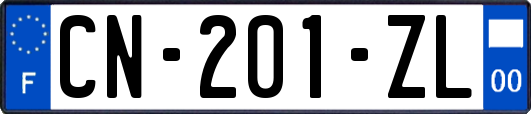 F

CN-201-ZL

00